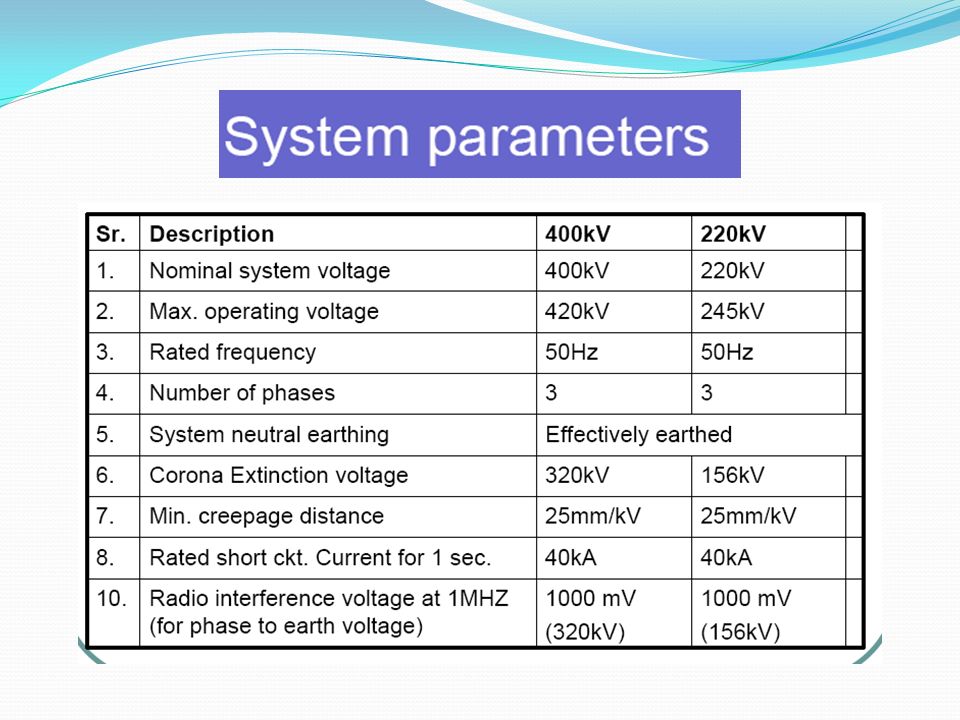 System parameters

| Sr. | Description | 400kV | 220kV |
|---|---|---|---|
| 1. | Nominal system voltage | 400kV | 220kV |
| 2. | Max. operating voltage | 420kV | 245kV |
| 3. | Rated frequency | 50Hz | 50Hz |
| 4. | Number of phases | 3 | 3 |
| 5. | System neutral earthing | Effectively earthed | |
| 6. | Corona Extinction voltage | 320kV | 156kV |
| 7. | Min. creepage distance | 25mm/kV | 25mm/kV |
| 8. | Rated short ckt. Current for 1 sec. | 40kA | 40kA |
| 10. | Radio interference voltage at 1MHZ (for phase to earth voltage) | 1000 mV (320kV) | 1000 mV (156kV) |